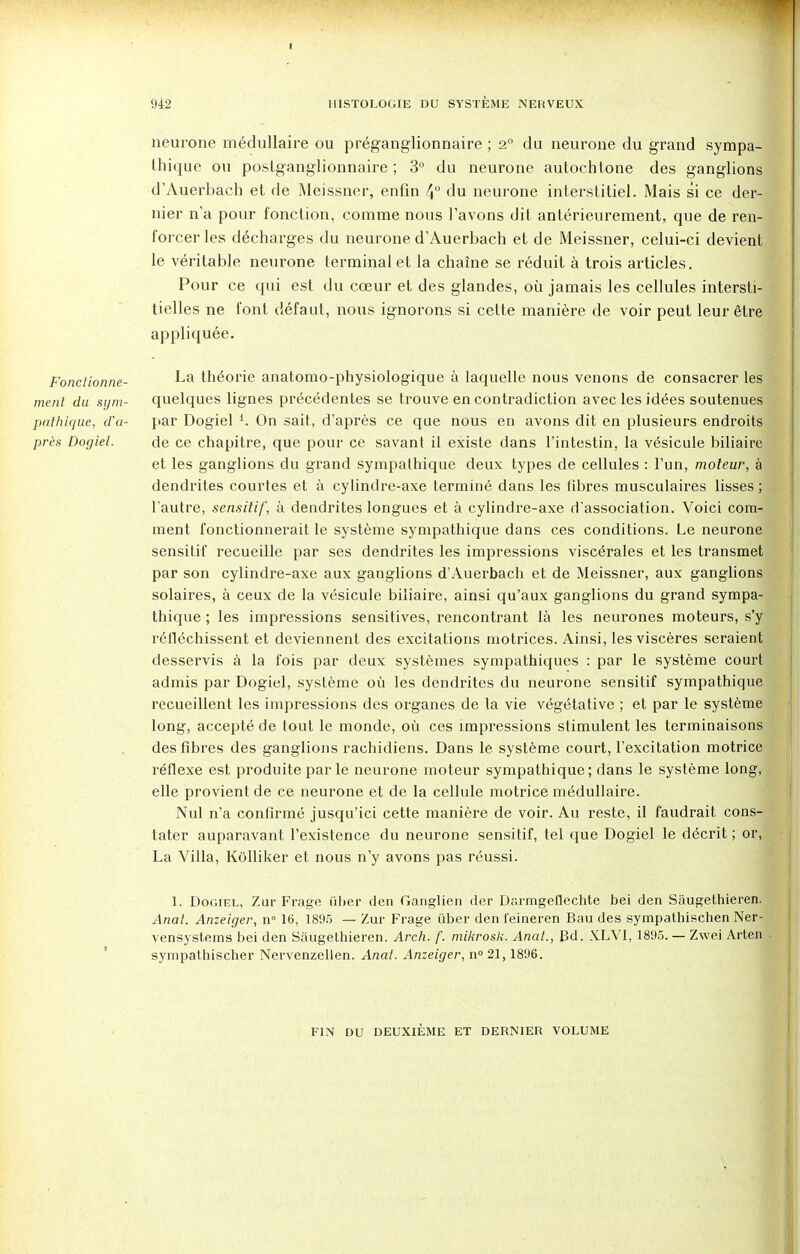 942 HISTOLOGIE DU SYSTÈME NERVEUX

neurone médullaire ou préganglionnaire ; 2° du neurone du grand sympathique ou postganglionnaire ; 3° du neurone autochtone des ganglions d'Auerbach et de Meissner, enfin 4° du neurone interstitiel. Mais si ce dernier n'a pour fonction, comme nous l'avons dit antérieurement, que de renforcer les décharges du neurone d'Auerbach et de Meissner, celui-ci devient le véritable neurone terminal et la chaîne se réduit à trois articles.

Pour ce qui est du cœur et des glandes, où jamais les cellules interstitielles ne font défaut, nous ignorons si cette manière de voir peut leur être appliquée.

Fonctionnement du sympathique, d'après Dogiel.

La théorie anatomo-physiologique à laquelle nous venons de consacrer les quelques lignes précédentes se trouve en contradiction avec les idées soutenues par Dogiel $^1$. On sait, d'après ce que nous en avons dit en plusieurs endroits de ce chapitre, que pour ce savant il existe dans l'intestin, la vésicule biliaire et les ganglions du grand sympathique deux types de cellules : l'un, moteur, à dendrites courtes et à cylindre-axe terminé dans les fibres musculaires lisses ; l'autre, sensitif, à dendrites longues et à cylindre-axe d'association. Voici comment fonctionnerait le système sympathique dans ces conditions. Le neurone sensitif recueille par ses dendrites les impressions viscérales et les transmet par son cylindre-axe aux ganglions d'Auerbach et de Meissner, aux ganglions solaires, à ceux de la vésicule biliaire, ainsi qu'aux ganglions du grand sympathique ; les impressions sensitives, rencontrant là les neurones moteurs, s'y réfléchissent et deviennent des excitations motrices. Ainsi, les viscères seraient desservis à la fois par deux systèmes sympathiques : par le système court admis par Dogiel, système où les dendrites du neurone sensitif sympathique recueillent les impressions des organes de la vie végétative ; et par le système long, accepté de tout le monde, où ces impressions stimulent les terminaisons des fibres des ganglions rachidiens. Dans le système court, l'excitation motrice réflexe est produite par le neurone moteur sympathique ; dans le système long, elle provient de ce neurone et de la cellule motrice médullaire.

Nul n'a confirmé jusqu'ici cette manière de voir. Au reste, il faudrait constater auparavant l'existence du neurone sensitif, tel que Dogiel le décrit ; or, La Villa, Kölliker et nous n'y avons pas réussi.

1. Dogiel, Zur Frage über den Ganglien der Darmgeflechte bei den Säugethieren. Anat. Anzeiger, n° 16, 1895 — Zur Frage über den feineren Bau des sympathischen Nervensystems bei den Säugethieren. Arch. f. mikrosk. Anat., Bd. XLVI, 1895. — Zwei Arten sympathischer Nervenzellen. Anat. Anzeiger, n° 21, 1896.

FIN DU DEUXIÈME ET DERNIER VOLUME